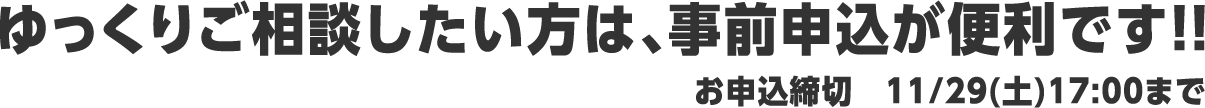 ゆっくりご相談したい方は、事前申込が便利です!!

お申込締切　11/29(土)17:00まで